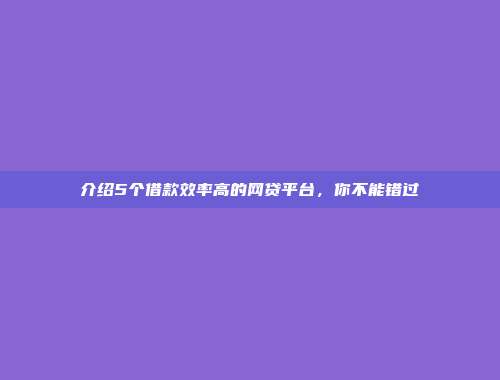 介绍5个借款效率高的网贷平台，你不能错过